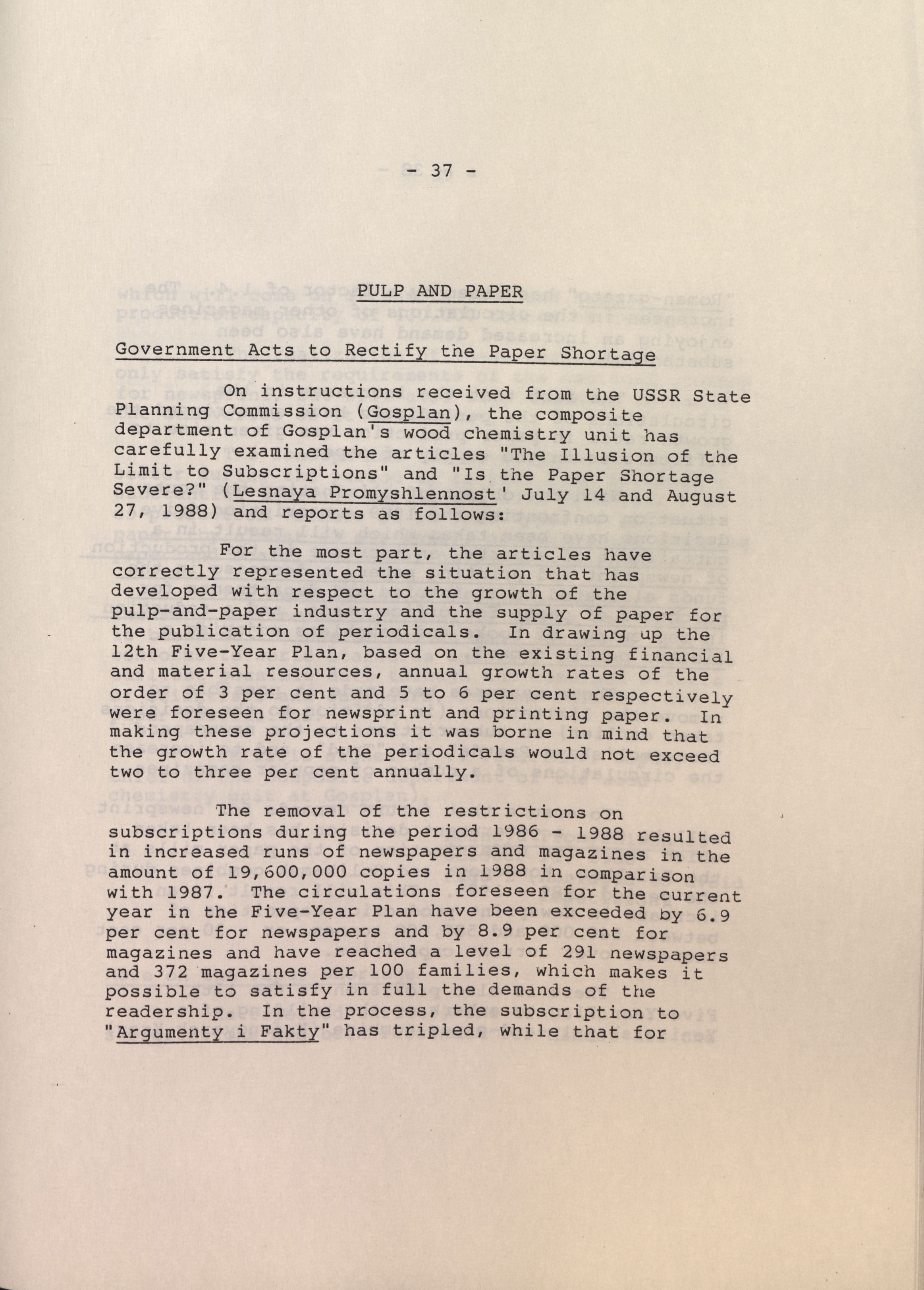 - 37 -

PULP AND PAPER

Government Acts to Rectify the Paper Shortage

On instructions received from the USSR State Planning Commission (Gosplan), the composite department of Gosplan's wood chemistry unit has carefully examined the articles "The Illusion of the Limit to Subscriptions" and "Is the Paper Shortage Severe?" (Lesnaya Promyshlennost' July 14 and August 27, 1988) and reports as follows:

For the most part, the articles have correctly represented the situation that has developed with respect to the growth of the pulp-and-paper industry and the supply of paper for the publication of periodicals. In drawing up the 12th Five-Year Plan, based on the existing financial and material resources, annual growth rates of the order of 3 per cent and 5 to 6 per cent respectively were foreseen for newsprint and printing paper. In making these projections it was borne in mind that the growth rate of the periodicals would not exceed two to three per cent annually.

The removal of the restrictions on subscriptions during the period 1986 - 1988 resulted in increased runs of newspapers and magazines in the amount of 19,600,000 copies in 1988 in comparison with 1987. The circulations foreseen for the current year in the Five-Year Plan have been exceeded by 6.9 per cent for newspapers and by 8.9 per cent for magazines and have reached a level of 291 newspapers and 372 magazines per 100 families, which makes it possible to satisfy in full the demands of the readership. In the process, the subscription to "Argumenty i Fakty" has tripled, while that for